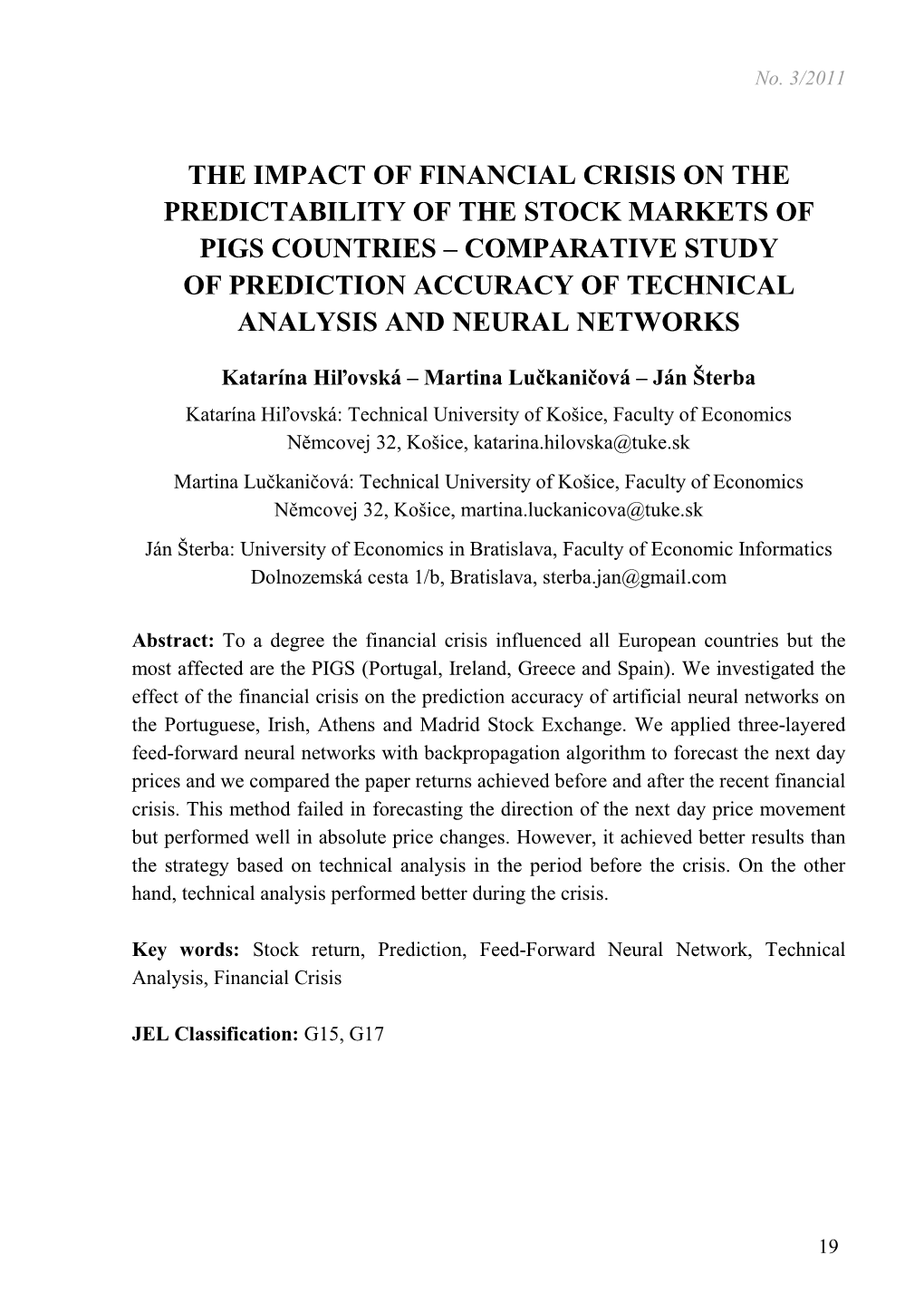 No. 3/2011

THE IMPACT OF FINANCIAL CRISIS ON THE PREDICTABILITY OF THE STOCK MARKETS OF PIGS COUNTRIES – COMPARATIVE STUDY OF PREDICTION ACCURACY OF TECHNICAL ANALYSIS AND NEURAL NETWORKS

Katarína Hiľovská – Martina Lučkaničová – Ján Šterba

Katarína Hiľovská: Technical University of Košice, Faculty of Economics Němcovej 32, Košice, katarina.hilovska@tuke.sk

Martina Lučkaničová: Technical University of Košice, Faculty of Economics Němcovej 32, Košice, martina.luckanicova@tuke.sk

Ján Šterba: University of Economics in Bratislava, Faculty of Economic Informatics Dolnozemská cesta 1/b, Bratislava, sterba.jan@gmail.com

Abstract: To a degree the financial crisis influenced all European countries but the most affected are the PIGS (Portugal, Ireland, Greece and Spain). We investigated the effect of the financial crisis on the prediction accuracy of artificial neural networks on the Portuguese, Irish, Athens and Madrid Stock Exchange. We applied three-layered feed-forward neural networks with backpropagation algorithm to forecast the next day prices and we compared the paper returns achieved before and after the recent financial crisis. This method failed in forecasting the direction of the next day price movement but performed well in absolute price changes. However, it achieved better results than the strategy based on technical analysis in the period before the crisis. On the other hand, technical analysis performed better during the crisis.

Key words: Stock return, Prediction, Feed-Forward Neural Network, Technical Analysis, Financial Crisis

JEL Classification: G15, G17

19